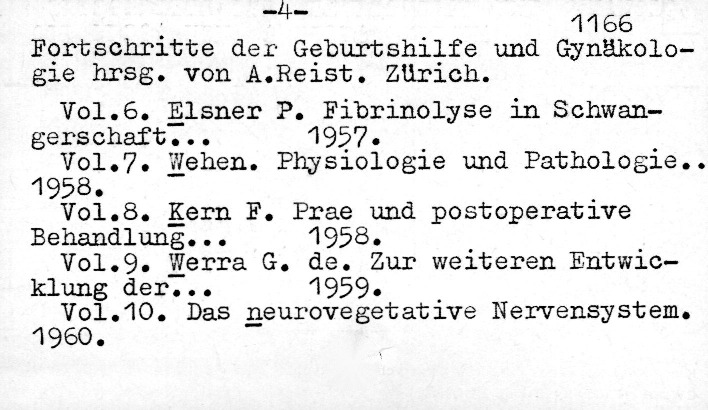 -4-

1166

Fortschritte der Geburtshilfe und Gynäkologie hrsg. von A.Reist. Zürich.

Vol.6. Elsner P. Fibrinolyse in Schwangerschaft... 1957.

Vol.7. Wehen. Physiologie und Pathologie.. 1958.

Vol.8. Kern F. Prae und postoperative Behandlung... 1958.

Vol.9. Werra G. de. Zur weiteren Entwicklung der... 1959.

Vol.10. Das neurovegetative Nervensystem. 1960.